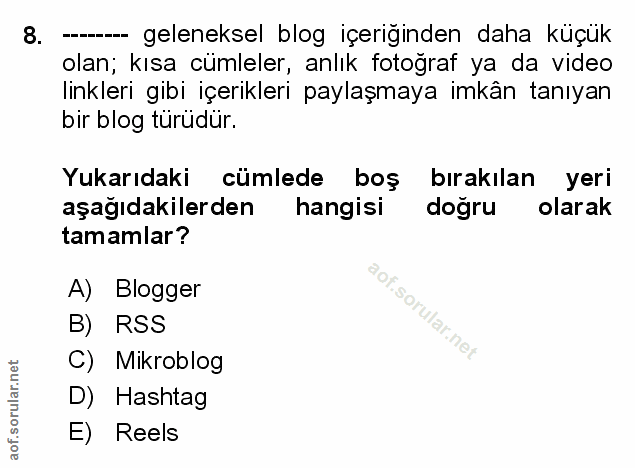 8. -------- geleneksel blog içeriğinden daha küçük olan; kısa cümleler, anlık fotoğraf ya da video linkleri gibi içerikleri paylaşmaya imkân tanıyan bir blog türüdür.

Yukarıdaki cümlede boş bırakılan yeri aşağıdakilerden hangisi doğru olarak tamamlar?

A) Blogger
B) RSS
C) Mikroblog
D) Hashtag
E) Reels

aof.sorular.net